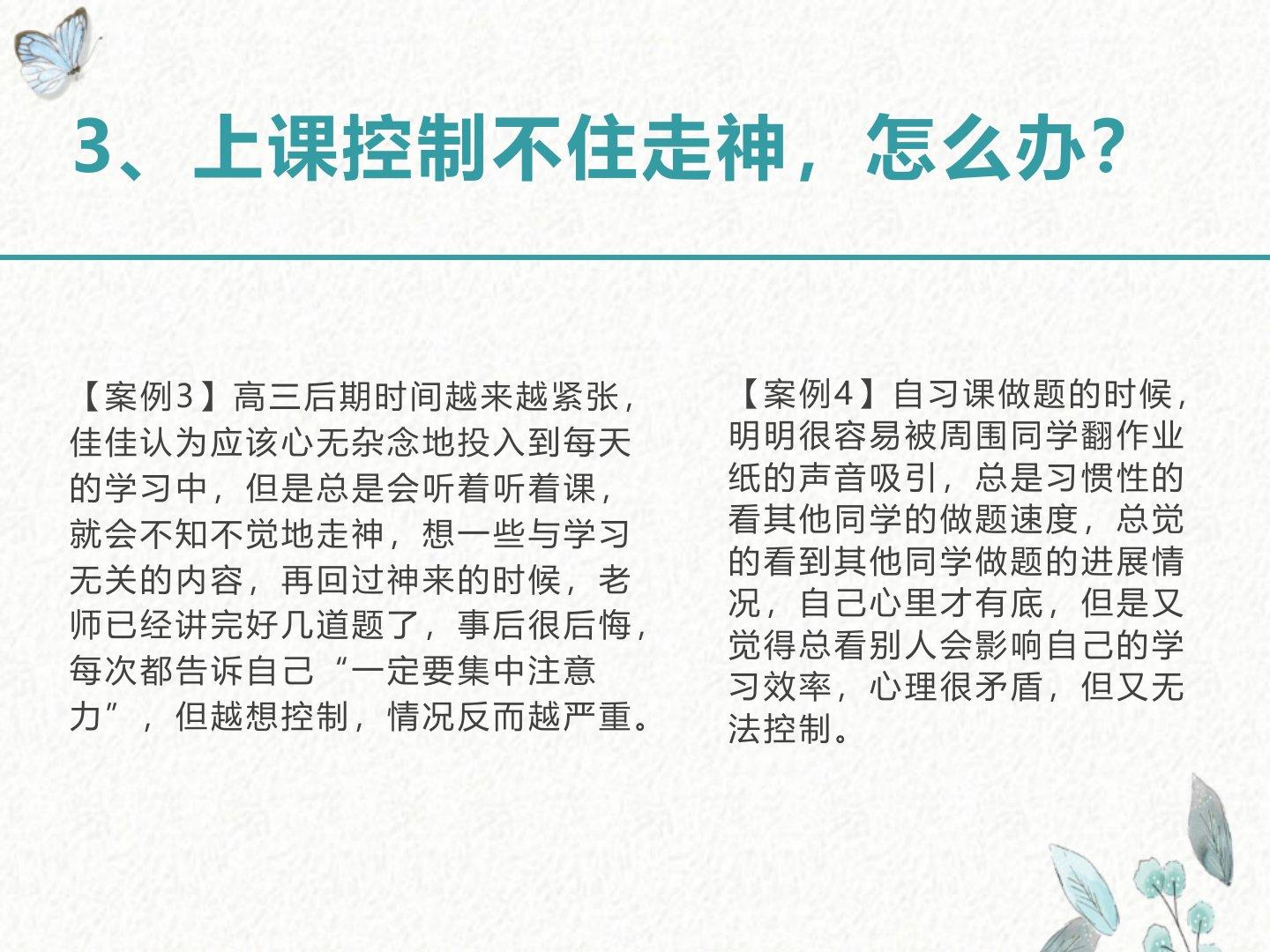 3、上课控制不住走神，怎么办?

【案例3】高三后期时间越来越紧张，佳佳认为应该心无杂念地投入到每天的学习中，但是总是会听着听着课，就会不知不觉地走神，想一些与学习无关的内容，再回过神来的时候，老师已经讲完好几道题了，事后很后悔，每次都告诉自己“一定要集中注意力”，但越想控制，情况反而越严重。

【案例4】自习课做题的时候，明明很容易被周围同学翻作业纸的声音吸引，总是习惯性的看其他同学的做题速度，总觉的看到其他同学做题的进展情况，自己心里才有底，但是又觉得总看别人会影响自己的学习效率，心理很矛盾，但又无法控制。